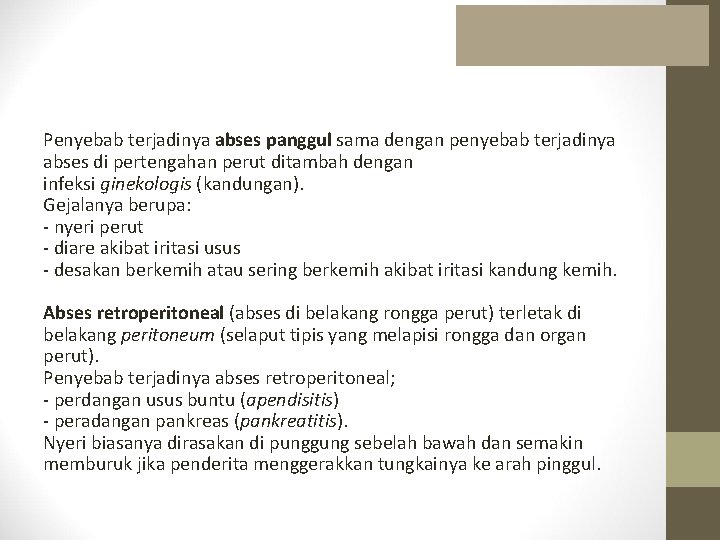 Penyebab terjadinya abses panggul sama dengan penyebab terjadinya abses di pertengahan perut ditambah dengan infeksi ginekologis (kandungan).
Gejalanya berupa:
- nyeri perut
- diare akibat iritasi usus
- desakan berkemih atau sering berkemih akibat iritasi kandung kemih.

Abses retroperitoneal (abses di belakang rongga perut) terletak di belakang peritoneum (selaput tipis yang melapisi rongga dan organ perut).
Penyebab terjadinya abses retroperitoneal;
- perdangan usus buntu (apendisitis)
- peradangan pankreas (pankreatitis).
Nyeri biasanya dirasakan di punggung sebelah bawah dan semakin memburuk jika penderita menggerakkan tungkainya ke arah pinggul.